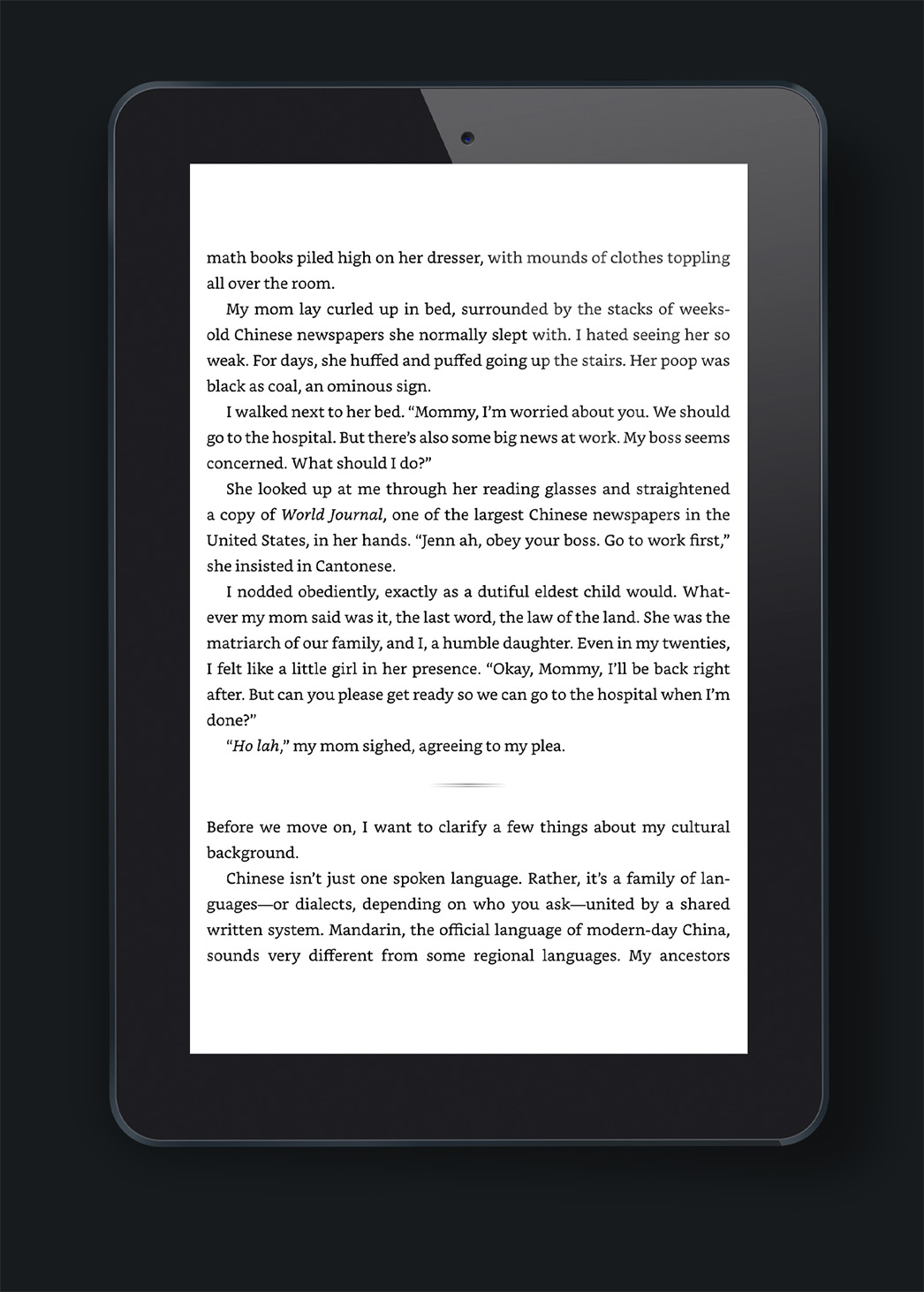 math books piled high on her dresser, with mounds of clothes toppling all over the room.

My mom lay curled up in bed, surrounded by the stacks of weeks-old Chinese newspapers she normally slept with. I hated seeing her so weak. For days, she huffed and puffed going up the stairs. Her poop was black as coal, an ominous sign.

I walked next to her bed. "Mommy, I'm worried about you. We should go to the hospital. But there's also some big news at work. My boss seems concerned. What should I do?"

She looked up at me through her reading glasses and straightened a copy of World Journal, one of the largest Chinese newspapers in the United States, in her hands. "Jenn ah, obey your boss. Go to work first," she insisted in Cantonese.

I nodded obediently, exactly as a dutiful eldest child would. Whatever my mom said was it, the last word, the law of the land. She was the matriarch of our family, and I, a humble daughter. Even in my twenties, I felt like a little girl in her presence. "Okay, Mommy, I'll be back right after. But can you please get ready so we can go to the hospital when I'm done?"

"Ho lah," my mom sighed, agreeing to my plea.

Before we move on, I want to clarify a few things about my cultural background.

Chinese isn't just one spoken language. Rather, it's a family of languages—or dialects, depending on who you ask—united by a shared written system. Mandarin, the official language of modern-day China, sounds very different from some regional languages. My ancestors